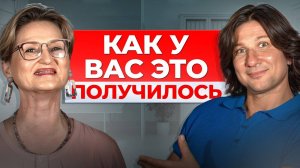 КАК У ВАС ЭТО ПОЛУЧИЛОСЬ